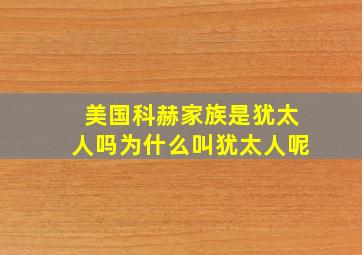 美国科赫家族是犹太人吗为什么叫犹太人呢